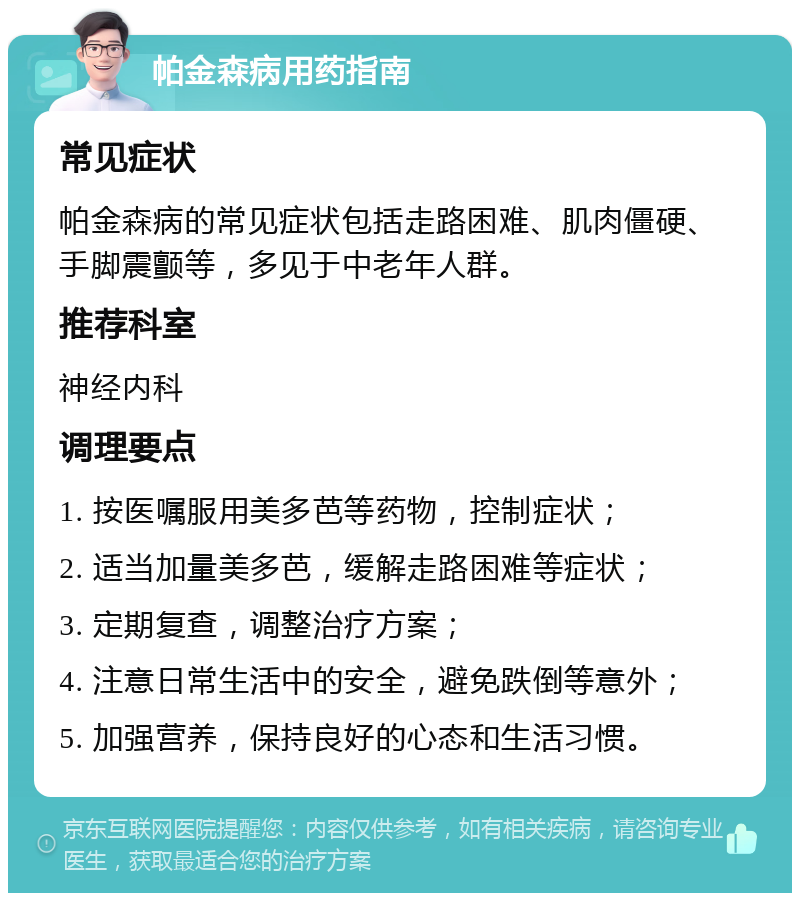 帕金森病用药指南

常见症状

帕金森病的常见症状包括走路困难、肌肉僵硬、手脚震颤等，多见于中老年人群。

推荐科室

神经内科

调理要点

1. 按医嘱服用美多芭等药物，控制症状；

2. 适当加量美多芭，缓解走路困难等症状；

3. 定期复查，调整治疗方案；

4. 注意日常生活中的安全，避免跌倒等意外；

5. 加强营养，保持良好的心态和生活习惯。

京东互联网医院提醒您：内容仅供参考，如有相关疾病，请咨询专业医生，获取最适合您的治疗方案